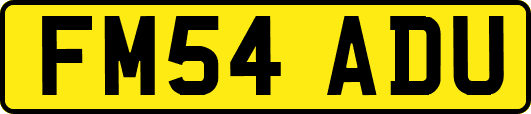 FM54 ADU